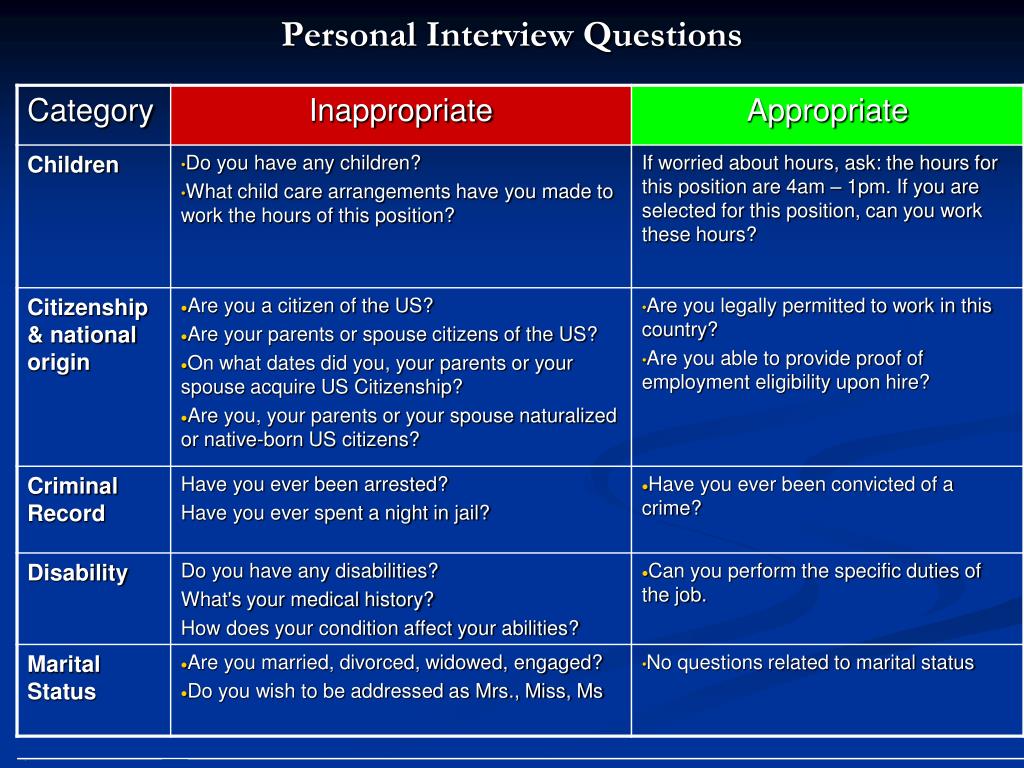 Personal Interview Questions

| Category | Inappropriate | Appropriate |
|---|---|---|
| Children | •Do you have any children? •What child care arrangements have you made to work the hours of this position? | If worried about hours, ask: the hours for this position are 4am – 1pm. If you are selected for this position, can you work these hours? |
| Citizenship & national origin | •Are you a citizen of the US? •Are your parents or spouse citizens of the US? •On what dates did you, your parents or your spouse acquire US Citizenship? •Are you, your parents or your spouse naturalized or native-born US citizens? | •Are you legally permitted to work in this country? •Are you able to provide proof of employment eligibility upon hire? |
| Criminal Record | Have you ever been arrested? Have you ever spent a night in jail? | •Have you ever been convicted of a crime? |
| Disability | Do you have any disabilities? What's your medical history? How does your condition affect your abilities? | •Can you perform the specific duties of the job. |
| Marital Status | •Are you married, divorced, widowed, engaged? •Do you wish to be addressed as Mrs., Miss, Ms | •No questions related to marital status |